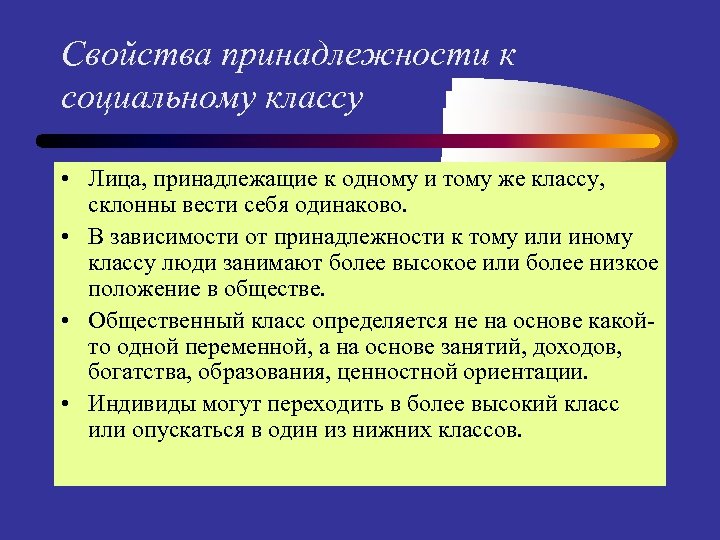 Свойства принадлежности к социальному классу

• Лица, принадлежащие к одному и тому же классу, склонны вести себя одинаково.
• В зависимости от принадлежности к тому или иному классу люди занимают более высокое или более низкое положение в обществе.
• Общественный класс определяется не на основе какой-то одной переменной, а на основе занятий, доходов, богатства, образования, ценностной ориентации.
• Индивиды могут переходить в более высокий класс или опускаться в один из нижних классов.